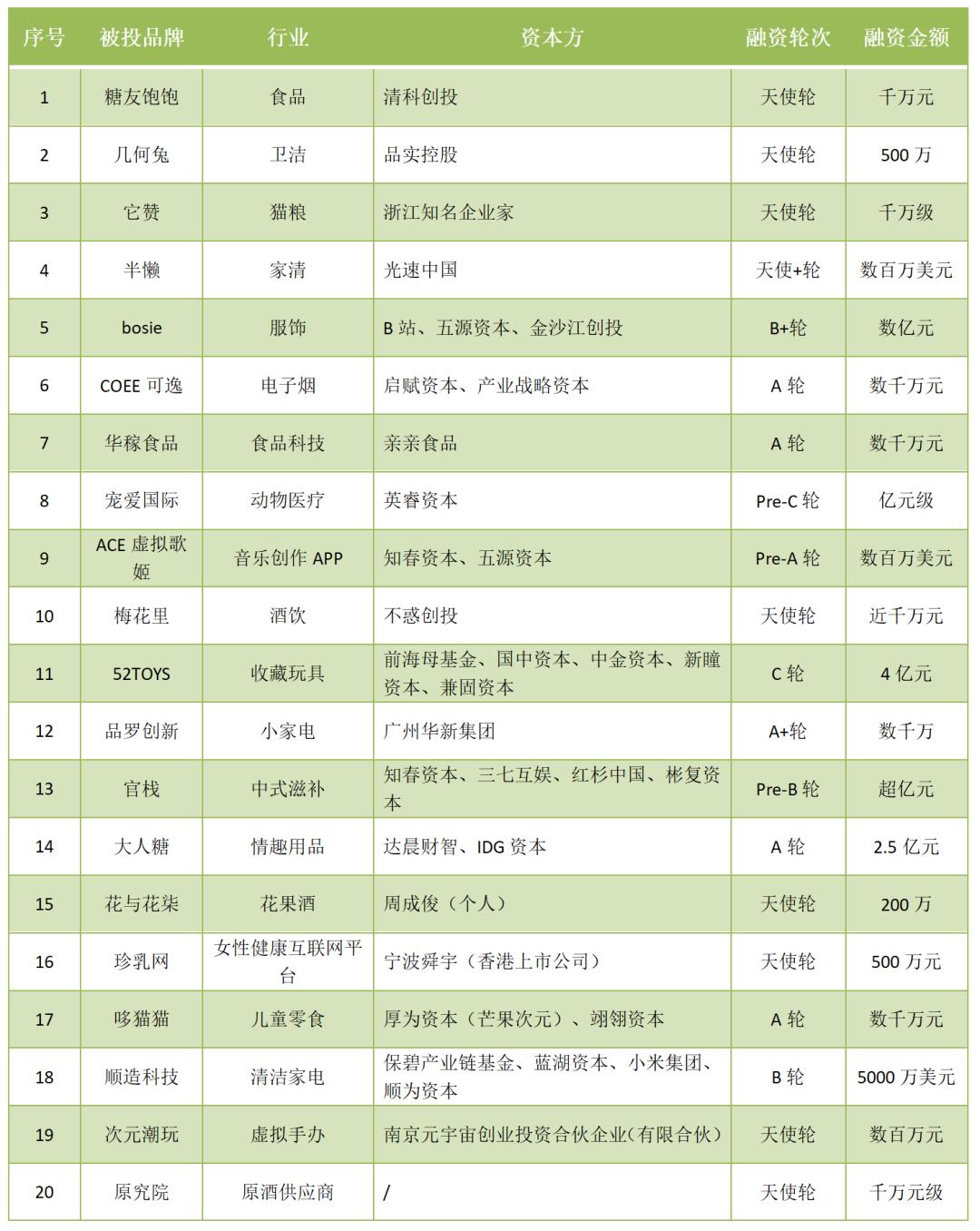 | 序号 | 被投品牌 | 行业 | 资本方 | 融资轮次 | 融资金额 |
|---|---|---|---|---|---|
| 1 | 糖友饱饱 | 食品 | 清科创投 | 天使轮 | 千万元 |
| 2 | 几何兔 | 卫洁 | 品实控股 | 天使轮 | 500 万 |
| 3 | 它赞 | 猫粮 | 浙江知名企业家 | 天使轮 | 千万级 |
| 4 | 半懒 | 家清 | 光速中国 | 天使+轮 | 数百万美元 |
| 5 | bosie | 服饰 | B 站、五源资本、金沙江创投 | B+轮 | 数亿元 |
| 6 | COEE 可逸 | 电子烟 | 启赋资本、产业战略资本 | A 轮 | 数千万元 |
| 7 | 华稼食品 | 食品科技 | 亲亲食品 | A 轮 | 数千万元 |
| 8 | 宠爱国际 | 动物医疗 | 英睿资本 | Pre-C 轮 | 亿元级 |
| 9 | ACE 虚拟歌姬 | 音乐创作 APP | 知春资本、五源资本 | Pre-A 轮 | 数百万美元 |
| 10 | 梅花里 | 酒饮 | 不惑创投 | 天使轮 | 近千万元 |
| 11 | 52TOYS | 收藏玩具 | 前海母基金、国中资本、中金资本、新瞳资本、兼固资本 | C 轮 | 4 亿元 |
| 12 | 品罗创新 | 小家电 | 广州华新集团 | A+轮 | 数千万 |
| 13 | 官栈 | 中式滋补 | 知春资本、三七互娱、红杉中国、彬复资本 | Pre-B 轮 | 超亿元 |
| 14 | 大人糖 | 情趣用品 | 达晨财智、IDG 资本 | A 轮 | 2.5 亿元 |
| 15 | 花与花柒 | 花果酒 | 周成俊（个人） | 天使轮 | 200 万 |
| 16 | 珍乳网 | 女性健康互联网平台 | 宁波舜宇（香港上市公司） | 天使轮 | 500 万元 |
| 17 | 哆猫猫 | 儿童零食 | 厚为资本（芒果次元）、翊翎资本 | A 轮 | 数千万元 |
| 18 | 顺造科技 | 清洁家电 | 保碧产业链基金、蓝湖资本、小米集团、顺为资本 | B 轮 | 5000 万美元 |
| 19 | 次元潮玩 | 虚拟手办 | 南京元宇宙创业投资合伙企业(有限合伙) | 天使轮 | 数百万元 |
| 20 | 原究院 | 原酒供应商 | / | 天使轮 | 千万元级 |